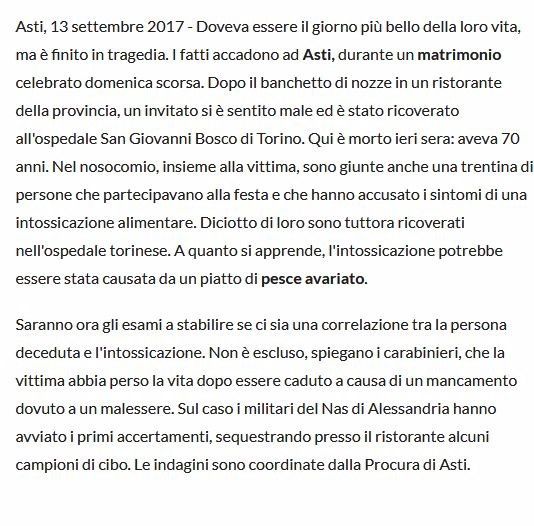 Asti, 13 settembre 2017 - Doveva essere il giorno più bello della loro vita, ma è finito in tragedia. I fatti accadono ad Asti, durante un matrimonio celebrato domenica scorsa. Dopo il banchetto di nozze in un ristorante della provincia, un invitato si è sentito male ed è stato ricoverato all'ospedale San Giovanni Bosco di Torino. Qui è morto ieri sera: aveva 70 anni. Nel nosocomio, insieme alla vittima, sono giunte anche una trentina di persone che partecipavano alla festa e che hanno accusato i sintomi di una intossicazione alimentare. Diciotto di loro sono tuttora ricoverati nell'ospedale torinese. A quanto si apprende, l'intossicazione potrebbe essere stata causata da un piatto di pesce avariato.

Saranno ora gli esami a stabilire se ci sia una correlazione tra la persona deceduta e l'intossicazione. Non è escluso, spiegano i carabinieri, che la vittima abbia perso la vita dopo essere caduto a causa di un mancamento dovuto a un malessere. Sul caso i militari del Nas di Alessandria hanno avviato i primi accertamenti, sequestrando presso il ristorante alcuni campioni di cibo. Le indagini sono coordinate dalla Procura di Asti.